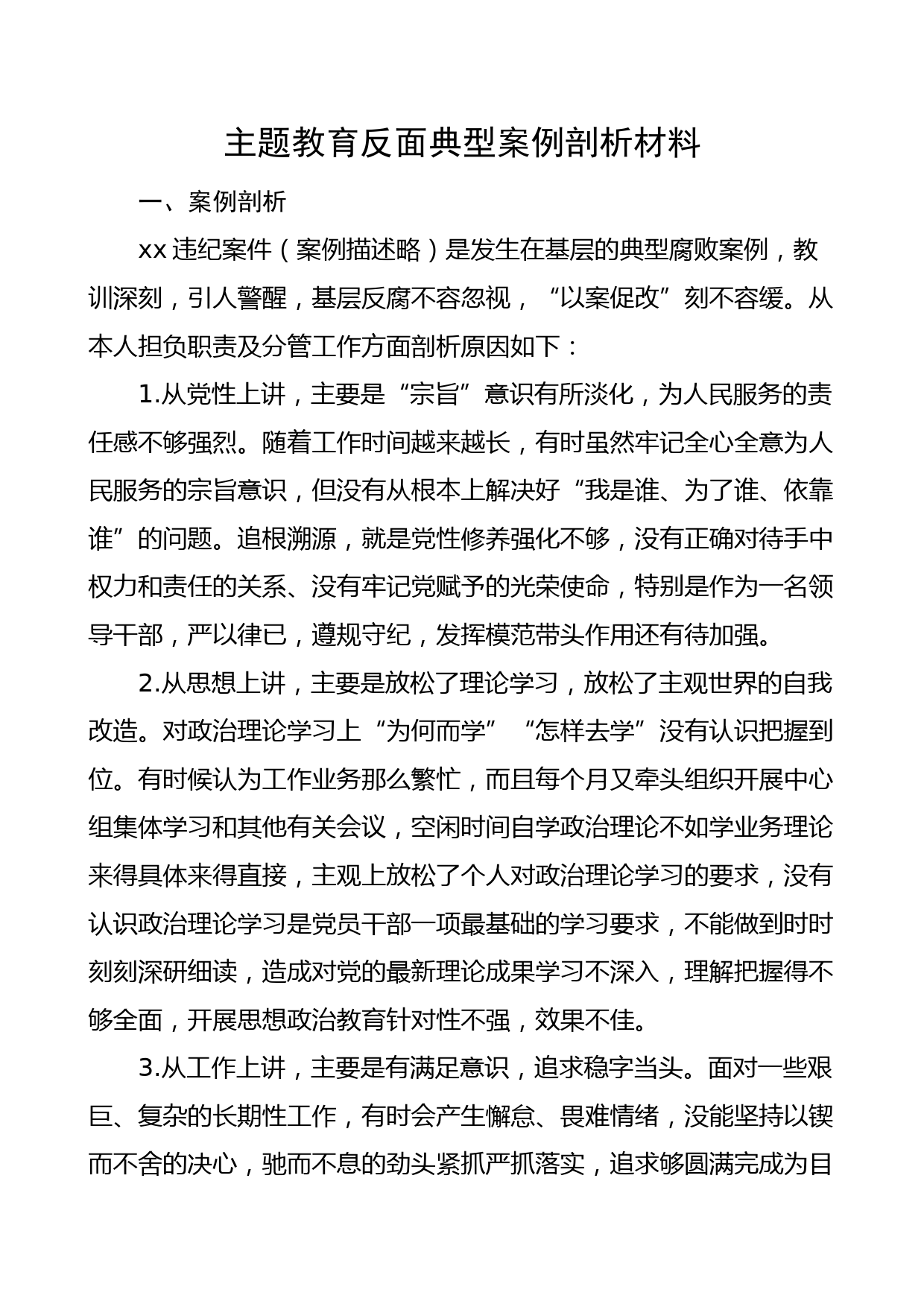 主题教育反面典型案例剖析材料

一、案例剖析

xx 违纪案件（案例描述略）是发生在基层的典型腐败案例，教训深刻，引人警醒，基层反腐不容忽视，“以案促改”刻不容缓。从本人担负职责及分管工作方面剖析原因如下：

1.从党性上讲，主要是“宗旨”意识有所淡化，为人民服务的责任感不够强烈。随着工作时间越来越长，有时虽然牢记全心全意为人民服务的宗旨意识，但没有从根本上解决好“我是谁、为了谁、依靠谁”的问题。追根溯源，就是党性修养强化不够，没有正确对待手中权力和责任的关系、没有牢记党赋予的光荣使命，特别是作为一名领导干部，严以律已，遵规守纪，发挥模范带头作用还有待加强。

2.从思想上讲，主要是放松了理论学习，放松了主观世界的自我改造。对政治理论学习上“为何而学”“怎样去学”没有认识把握到位。有时候认为工作业务那么繁忙，而且每个月又牵头组织开展中心组集体学习和其他有关会议，空闲时间自学政治理论不如学业务理论来得具体来得直接，主观上放松了个人对政治理论学习的要求，没有认识政治理论学习是党员干部一项最基础的学习要求，不能做到时时刻刻深研细读，造成对党的最新理论成果学习不深入，理解把握得不够全面，开展思想政治教育针对性不强，效果不佳。

3.从工作上讲，主要是有满足意识，追求稳字当头。面对一些艰巨、复杂的长期性工作，有时会产生懈怠、畏难情绪，没能坚持以锲而不舍的决心，驰而不息的劲头紧抓严抓落实，追求够圆满完成为目